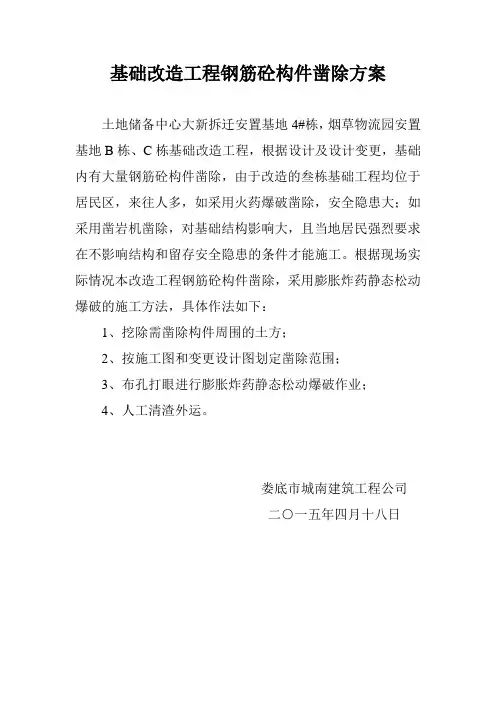 基础改造工程钢筋砼构件凿除方案

土地储备中心大新拆迁安置基地 4#栋，烟草物流园安置基地 B 栋、C 栋基础改造工程，根据设计及设计变更，基础内有大量钢筋砼构件凿除，由于改造的叁栋基础工程均位于居民区，来往人多，如采用火药爆破凿除，安全隐患大；如采用凿岩机凿除，对基础结构影响大，且当地居民强烈要求在不影响结构和留存安全隐患的条件才能施工。根据现场实际情况本改造工程钢筋砼构件凿除，采用膨胀炸药静态松动爆破的施工方法，具体作法如下：

1、挖除需凿除构件周围的土方；

2、按施工图和变更设计图划定凿除范围；

3、布孔打眼进行膨胀炸药静态松动爆破作业；

4、人工清渣外运。

娄底市城南建筑工程公司

二〇一五年四月十八日